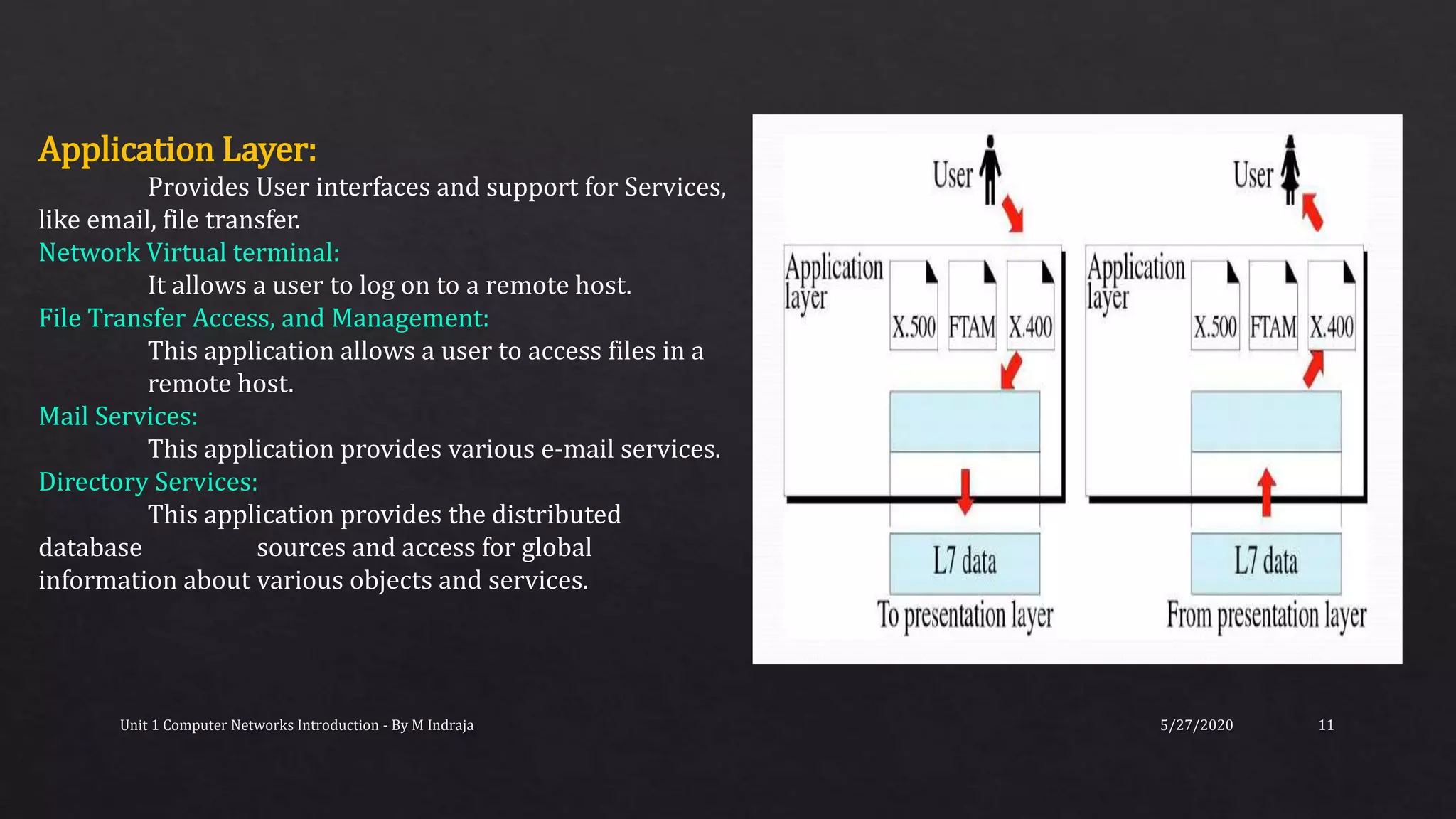 Application Layer:

Provides User interfaces and support for Services, like email, file transfer.

Network Virtual terminal:

It allows a user to log on to a remote host.

File Transfer Access, and Management:

This application allows a user to access files in a remote host.

Mail Services:

This application provides various e-mail services.

Directory Services:

This application provides the distributed database sources and access for global information about various objects and services.

User

Application layer

X.500 FTAM X.400

L7 data

To presentation layer

User

Application layer

X.500 FTAM X.400

L7 data

From presentation layer

Unit 1 Computer Networks Introduction - By M Indraja

5/27/2020

11